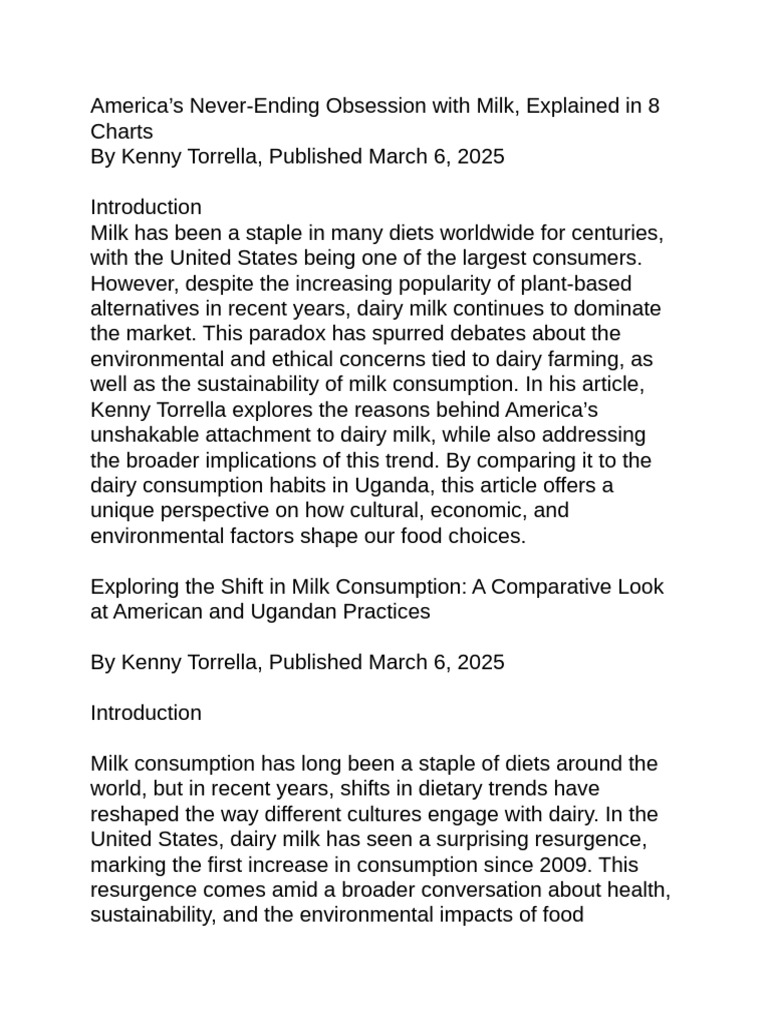 America's Never-Ending Obsession with Milk, Explained in 8 Charts
By Kenny Torrella, Published March 6, 2025

Introduction
Milk has been a staple in many diets worldwide for centuries, with the United States being one of the largest consumers. However, despite the increasing popularity of plant-based alternatives in recent years, dairy milk continues to dominate the market. This paradox has spurred debates about the environmental and ethical concerns tied to dairy farming, as well as the sustainability of milk consumption. In his article, Kenny Torrella explores the reasons behind America's unshakable attachment to dairy milk, while also addressing the broader implications of this trend. By comparing it to the dairy consumption habits in Uganda, this article offers a unique perspective on how cultural, economic, and environmental factors shape our food choices.

Exploring the Shift in Milk Consumption: A Comparative Look at American and Ugandan Practices

By Kenny Torrella, Published March 6, 2025

Introduction

Milk consumption has long been a staple of diets around the world, but in recent years, shifts in dietary trends have reshaped the way different cultures engage with dairy. In the United States, dairy milk has seen a surprising resurgence, marking the first increase in consumption since 2009. This resurgence comes amid a broader conversation about health, sustainability, and the environmental impacts of food